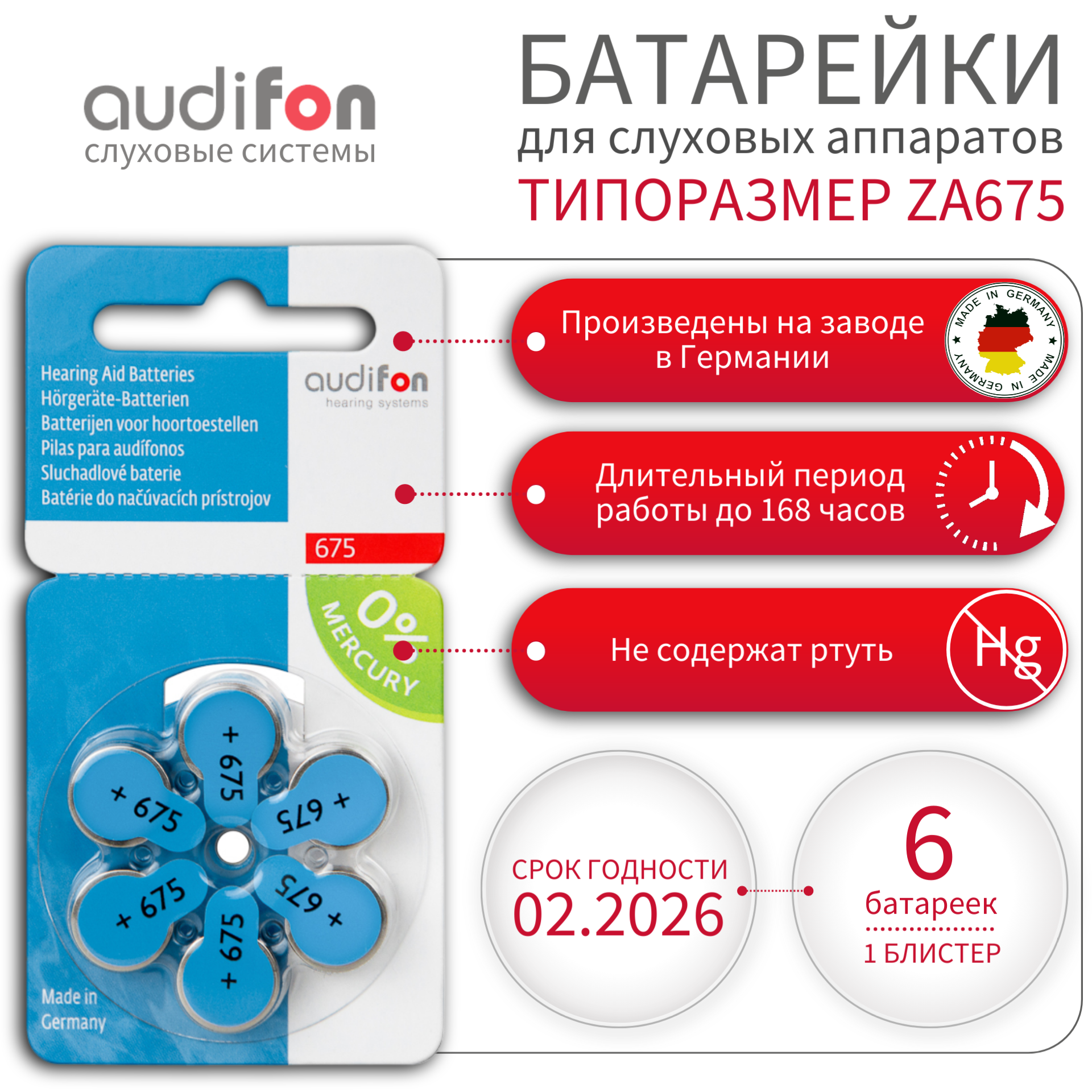 audifon
слуховые системы

БАТАРЕЙКИ
для слуховых аппаратов
ТИПОРАЗМЕР ZA675

Hearing Aid Batteries
Hörgeräte-Batterien
Batterijen voor hoortoestellen
Pilas para audífonos
Sluchadlové baterie
Batérie do načúvacích prístrojov

audifon
hearing systems

675

0%
MERCURY

+ 675
+ 675
+ 675
+ 675
+ 675
+ 675

Made in
Germany

Произведены на заводе в Германии

MADE IN GERMANY
MADE IN GERMANY

Длительный период работы до 168 часов

Не содержат ртуть

Hg

СРОК ГОДНОСТИ
02.2026

6
батареек
1 БЛИСТЕР